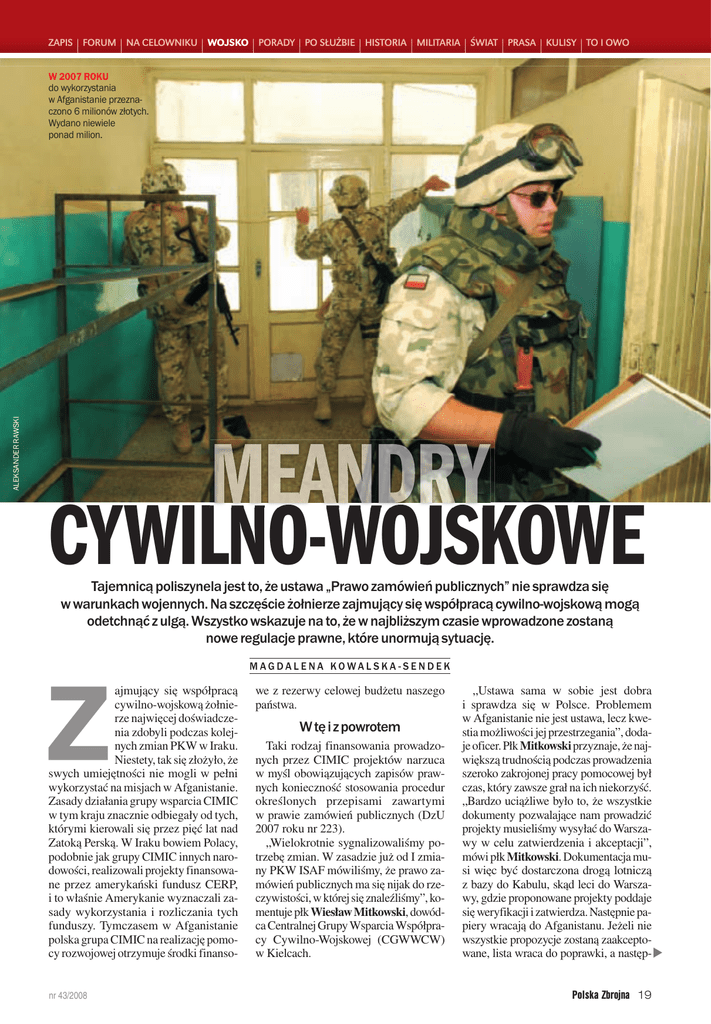 ZAPIS | FORUM | NA CELOWNIKU | WOJSKO | PORADY | PO SŁUŻBIE | HISTORIA | MILITARIA | ŚWIAT | PRASA | KULISY | TO I OWO

W 2007 ROKU do wykorzystania w Afganistanie przeznaczono 6 milionów złotych. Wydano niewiele ponad milion.

ALEKSANDER RAWSKI

MEANDRY CYWILNO-WOJSKOWE

Tajemnicą poliszynela jest to, że ustawa „Prawo zamówień publicznych" nie sprawdza się w warunkach wojennych. Na szczęście żołnierze zajmujący się współpracą cywilno-wojskową mogą odetchnąć z ulgą. Wszystko wskazuje na to, że w najbliższym czasie wprowadzone zostaną nowe regulacje prawne, które unormują sytuację.

MAGDALENA KOWALSKA-SENDEK

Zajmujący się współpracą cywilno-wojskową żołnierze najwięcej doświadczenia zdobyli podczas kolejnych zmian PKW w Iraku. Niestety, tak się złożyło, że swych umiejętności nie mogli w pełni wykorzystać na misjach w Afganistanie. Zasady działania grupy wsparcia CIMIC w tym kraju znacznie odbiegały od tych, którymi kierowali się przez pięć lat nad Zatoką Perską. W Iraku bowiem Polacy, podobnie jak grupy CIMIC innych narodowości, realizowali projekty finansowane przez amerykański fundusz CERP, i to właśnie Amerykanie wyznaczali zasady wykorzystania i rozliczania tych funduszy. Tymczasem w Afganistanie polska grupa CIMIC na realizację pomocy rozwojowej otrzymuje środki finansowe z rezerwy celowej budżetu naszego państwa.

W tę i z powrotem

Taki rodzaj finansowania prowadzonych przez CIMIC projektów narzuca w myśl obowiązujących zapisów prawnych konieczność stosowania procedur określonych przepisami zawartymi w prawie zamówień publicznych (DzU 2007 roku nr 223).

„Wielokrotnie sygnalizowaliśmy potrzebę zmian. W zasadzie już od I zmiany PKW ISAF mówiliśmy, że prawo zamówień publicznych ma się nijak do rzeczywistości, w której się znaleźliśmy", komentuje płk Wiesław Mitkowski, dowódca Centralnej Grupy Wsparcia Współpracy Cywilno-Wojskowej (CGWWCW) w Kielcach.

„Ustawa sama w sobie jest dobra i sprawdza się w Polsce. Problemem w Afganistanie nie jest ustawa, lecz kwestia możliwości jej przestrzegania", dodaje oficer. Płk Mitkowski przyznaje, że największą trudnością podczas prowadzenia szeroko zakrojonej pracy pomocowej był czas, który zawsze grał na ich niekorzyść. „Bardzo uciążliwe było to, że wszystkie dokumenty pozwalające nam prowadzić projekty musieliśmy wysyłać do Warszawy w celu zatwierdzenia i akceptacji", mówi płk Mitkowski. Dokumentacja musi więc być dostarczona drogą lotniczą z bazy do Kabulu, skąd leci do Warszawy, gdzie proponowane projekty poddaje się weryfikacji i zatwierdza. Następnie papiery wracają do Afganistanu. Jeżeli nie wszystkie propozycje zostaną zaakceptowane, lista wraca do poprawki, a następ-

nr 43/2008

Polska Zbrojna 19